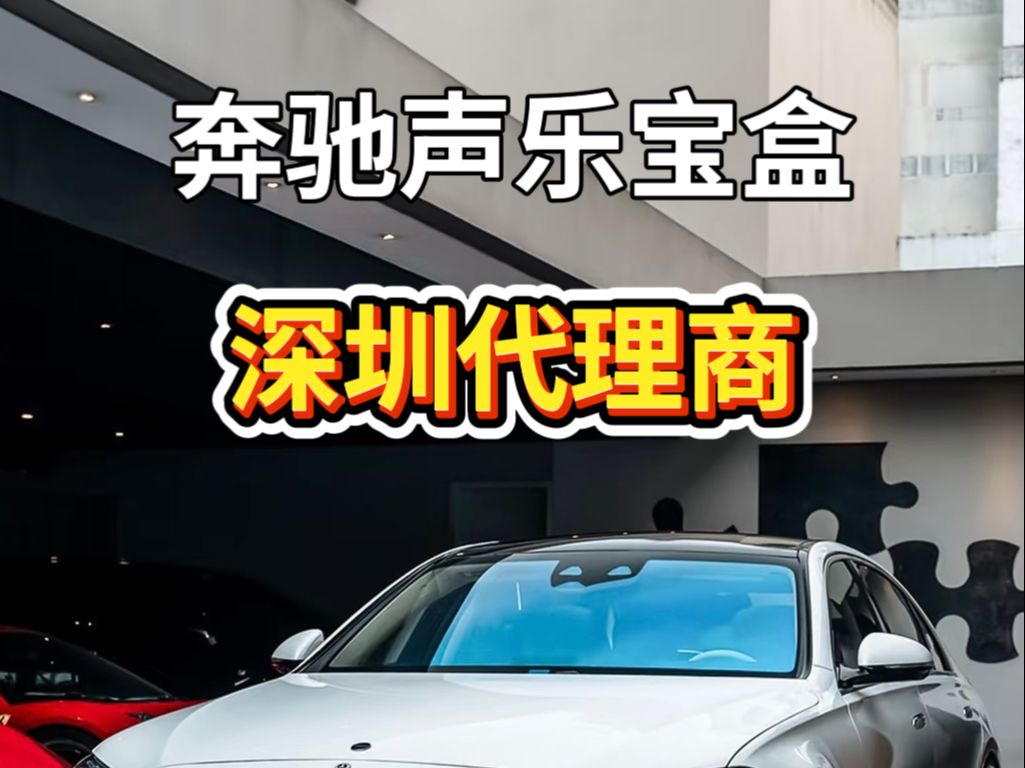 奔驰声乐宝盒

深圳代理商